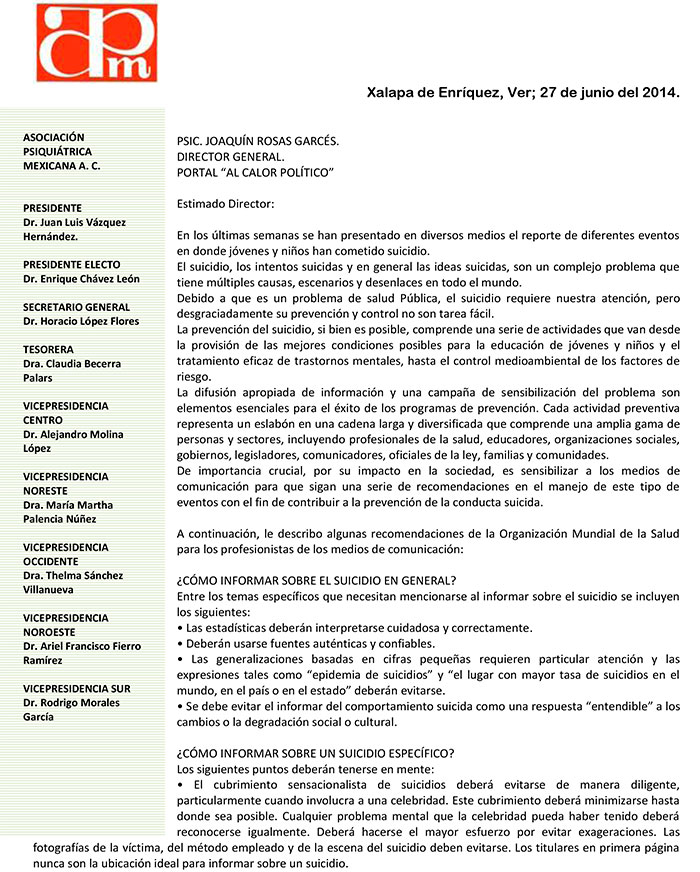 apm

Xalapa de Enríquez, Ver; 27 de junio del 2014.

ASOCIACIÓN PSIQUIÁTRICA MEXICANA A. C.

PRESIDENTE
Dr. Juan Luis Vázquez Hernández.

PRESIDENTE ELECTO
Dr. Enrique Chávez León

SECRETARIO GENERAL
Dr. Horacio López Flores

TESORERA
Dra. Claudia Becerra Palars

VICEPRESIDENCIA CENTRO
Dr. Alejandro Molina López

VICEPRESIDENCIA NORESTE
Dra. María Martha Palencia Núñez

VICEPRESIDENCIA OCCIDENTE
Dra. Thelma Sánchez Villanueva

VICEPRESIDENCIA NOROESTE
Dr. Ariel Francisco Fierro Ramírez

VICEPRESIDENCIA SUR
Dr. Rodrigo Morales García

PSIC. JOAQUÍN ROSAS GARCÉS.
DIRECTOR GENERAL.
PORTAL "AL CALOR POLÍTICO"

Estimado Director:

En los últimas semanas se han presentado en diversos medios el reporte de diferentes eventos en donde jóvenes y niños han cometido suicidio.
El suicidio, los intentos suicidas y en general las ideas suicidas, son un complejo problema que tiene múltiples causas, escenarios y desenlaces en todo el mundo.
Debido a que es un problema de salud Pública, el suicidio requiere nuestra atención, pero desgraciadamente su prevención y control no son tarea fácil.
La prevención del suicidio, si bien es posible, comprende una serie de actividades que van desde la provisión de las mejores condiciones posibles para la educación de jóvenes y niños y el tratamiento eficaz de trastornos mentales, hasta el control medioambiental de los factores de riesgo.
La difusión apropiada de información y una campaña de sensibilización del problema son elementos esenciales para el éxito de los programas de prevención. Cada actividad preventiva representa un eslabón en una cadena larga y diversificada que comprende una amplia gama de personas y sectores, incluyendo profesionales de la salud, educadores, organizaciones sociales, gobiernos, legisladores, comunicadores, oficiales de la ley, familias y comunidades.
De importancia crucial, por su impacto en la sociedad, es sensibilizar a los medios de comunicación para que sigan una serie de recomendaciones en el manejo de este tipo de eventos con el fin de contribuir a la prevención de la conducta suicida.

A continuación, le describo algunas recomendaciones de la Organización Mundial de la Salud para los profesionistas de los medios de comunicación:

¿CÓMO INFORMAR SOBRE EL SUICIDIO EN GENERAL?
Entre los temas específicos que necesitan mencionarse al informar sobre el suicidio se incluyen los siguientes:
• Las estadísticas deberán interpretarse cuidadosa y correctamente.
• Deberán usarse fuentes auténticas y confiables.
• Las generalizaciones basadas en cifras pequeñas requieren particular atención y las expresiones tales como "epidemia de suicidios" y "el lugar con mayor tasa de suicidios en el mundo, en el país o en el estado" deberán evitarse.
• Se debe evitar el informar del comportamiento suicida como una respuesta "entendible" a los cambios o la degradación social o cultural.

¿CÓMO INFORMAR SOBRE UN SUICIDIO ESPECÍFICO?
Los siguientes puntos deberán tenerse en mente:
• El cubrimiento sensacionalista de suicidios deberá evitarse de manera diligente, particularmente cuando involucra a una celebridad. Este cubrimiento deberá minimizarse hasta donde sea posible. Cualquier problema mental que la celebridad pueda haber tenido deberá reconocerse igualmente. Deberá hacerse el mayor esfuerzo por evitar exageraciones. Las fotografías de la víctima, del método empleado y de la escena del suicidio deben evitarse. Los titulares en primera página nunca son la ubicación ideal para informar sobre un suicidio.